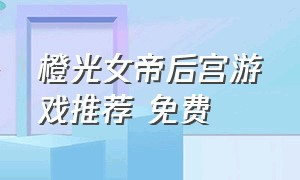 橙光女帝后宫游戏推荐 免费